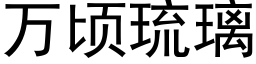 万顷琉璃